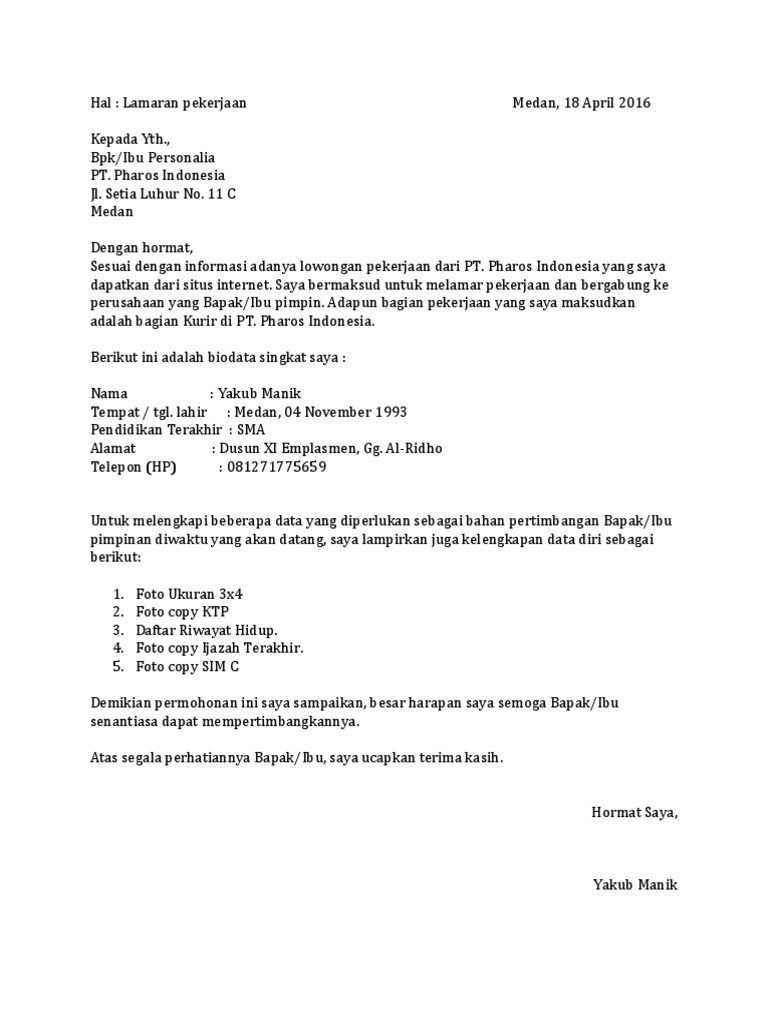 Hal : Lamaran pekerjaan Medan, 18 April 2016

Kepada Yth.,
Bpk/Ibu Personalia
PT. Pharos Indonesia
Jl. Setia Luhur No. 11 C
Medan

Dengan hormat,
Sesuai dengan informasi adanya lowongan pekerjaan dari PT. Pharos Indonesia yang saya dapatkan dari situs internet. Saya bermaksud untuk melamar pekerjaan dan bergabung ke perusahaan yang Bapak/Ibu pimpin. Adapun bagian pekerjaan yang saya maksudkan adalah bagian Kurir di PT. Pharos Indonesia.

Berikut ini adalah biodata singkat saya :

Nama : Yakub Manik
Tempat / tgl. lahir : Medan, 04 November 1993
Pendidikan Terakhir : SMA
Alamat : Dusun XI Emplasmen, Gg. Al-Ridho
Telepon (HP) : 081271775659

Untuk melengkapi beberapa data yang diperlukan sebagai bahan pertimbangan Bapak/Ibu pimpinan diwaktu yang akan datang, saya lampirkan juga kelengkapan data diri sebagai berikut:

1. Foto Ukuran 3x4
2. Foto copy KTP
3. Daftar Riwayat Hidup.
4. Foto copy Ijazah Terakhir.
5. Foto copy SIM C

Demikian permohonan ini saya sampaikan, besar harapan saya semoga Bapak/Ibu senantiasa dapat mempertimbangkannya.

Atas segala perhatiannya Bapak/Ibu, saya ucapkan terima kasih.

Hormat Saya,

Yakub Manik